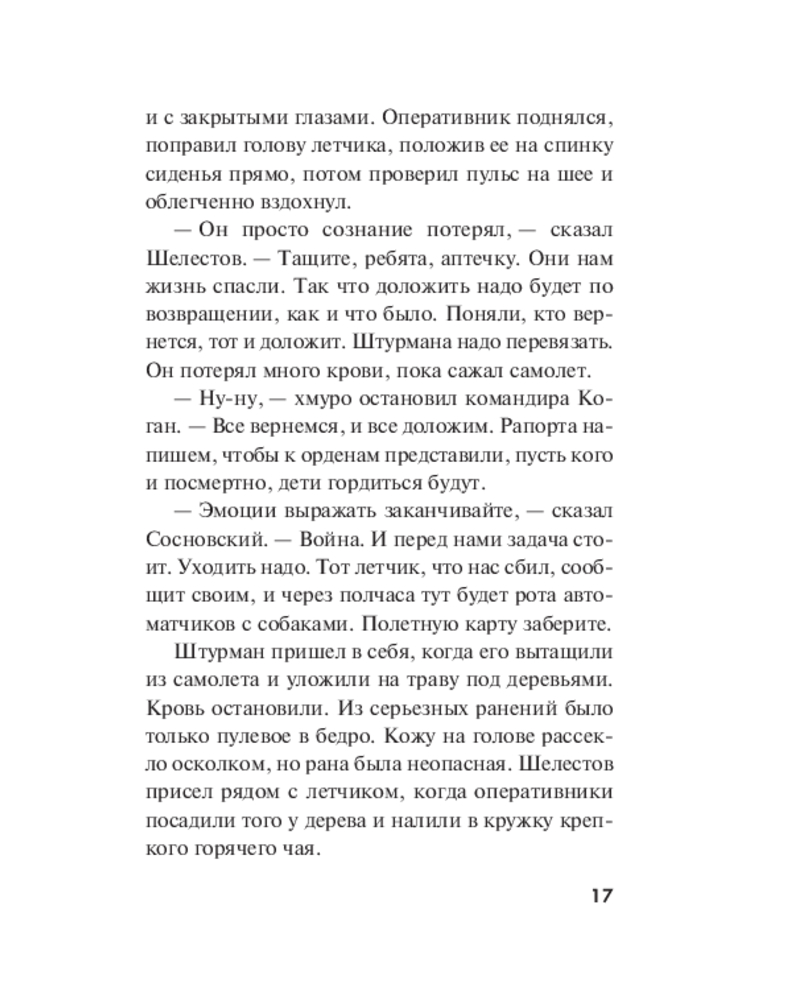 и с закрытыми глазами. Оперативник поднялся, поправил голову летчика, положив ее на спинку сиденья прямо, потом проверил пульс на шее и облегченно вздохнул.

— Он просто сознание потерял, — сказал Шелестов. — Тащите, ребята, аптечку. Они нам жизнь спасли. Так что доложить надо будет по возвращении, как и что было. Поняли, кто вернется, тот и доложит. Штурмана надо перевязать. Он потерял много крови, пока сажал самолет.

— Ну-ну, — хмуро остановил командира Коган. — Все вернемся, и все доложим. Рапорта напишем, чтобы к орденам представили, пусть кого и посмертно, дети гордиться будут.

— Эмоции выражать заканчивайте, — сказал Сосновский. — Война. И перед нами задача стоит. Уходить надо. Тот летчик, что нас сбил, сообщит своим, и через полчаса тут будет рота автоматчиков с собаками. Полетную карту заберите.

Штурман пришел в себя, когда его вытащили из самолета и уложили на траву под деревьями. Кровь остановили. Из серьезных ранений было только пулевое в бедро. Кожу на голове рассекло осколком, но рана была неопасная. Шелестов присел рядом с летчиком, когда оперативники посадили того у дерева и налили в кружку крепкого горячего чая.

17